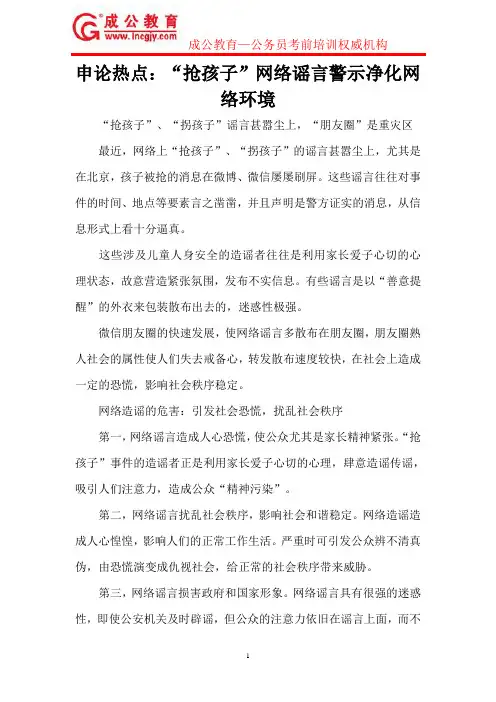 成公教育
www.lncgjy.com
成公教育—公务员考前培训权威机构

申论热点："抢孩子"网络谣言警示净化网络环境

"抢孩子"、"拐孩子"谣言甚嚣尘上，"朋友圈"是重灾区

最近，网络上"抢孩子"、"拐孩子"的谣言甚嚣尘上，尤其是在北京，孩子被抢的消息在微博、微信屡屡刷屏。这些谣言往往对事件的时间、地点等要素言之凿凿，并且声明是警方证实的消息，从信息形式上看十分逼真。

这些涉及儿童人身安全的造谣者往往是利用家长爱子心切的心理状态，故意营造紧张氛围，发布不实信息。有些谣言是以"善意提醒"的外衣来包装散布出去的，迷惑性极强。

微信朋友圈的快速发展，使网络谣言多散布在朋友圈，朋友圈熟人社会的属性使人们失去戒备心，转发散布速度较快，在社会上造成一定的恐慌，影响社会秩序稳定。

网络造谣的危害：引发社会恐慌，扰乱社会秩序

第一，网络谣言造成人心恐慌，使公众尤其是家长精神紧张。"抢孩子"事件的造谣者正是利用家长爱子心切的心理，肆意造谣传谣，吸引人们注意力，造成公众"精神污染"。

第二，网络谣言扰乱社会秩序，影响社会和谐稳定。网络造谣造成人心惶惶，影响人们的正常工作生活。严重时可引发公众辨不清真伪，由恐慌演变成仇视社会，给正常的社会秩序带来威胁。

第三，网络谣言损害政府和国家形象。网络谣言具有很强的迷惑性，即使公安机关及时辟谣，但公众的注意力依旧在谣言上面，而不

1